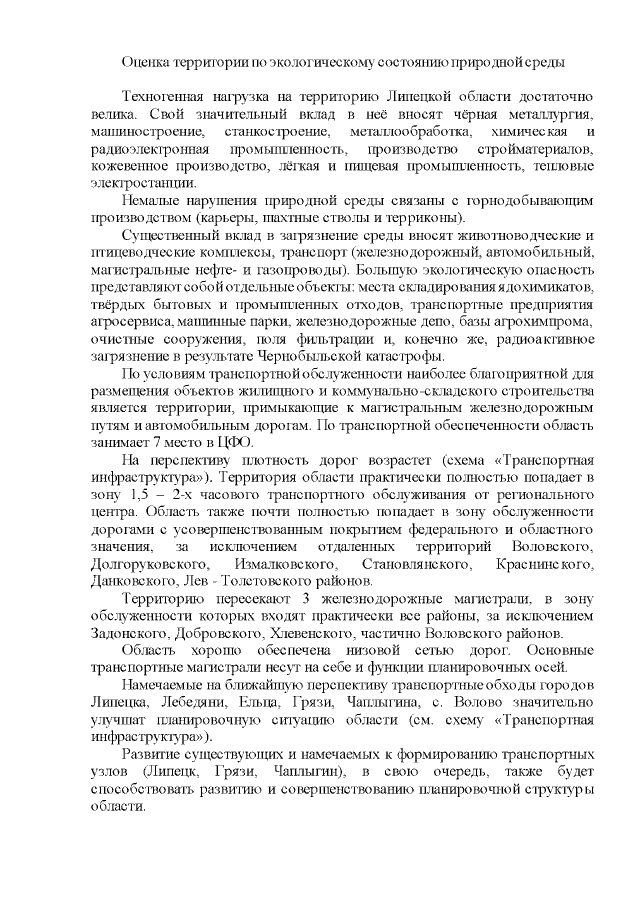 Оценка территории по экологическому состоянию природной среды

Техногенная нагрузка на территорию Липецкой области достаточно велика. Свой значительный вклад в неё вносят чёрная металлургия, машиностроение, станкостроение, металлообработка, химическая и радиоэлектронная промышленность, производство стройматериалов, кожевенное производство, лёгкая и пищевая промышленность, тепловые электростанции.

Немалые нарушения природной среды связаны с горнодобывающим производством (карьеры, шахтные стволы и терриконы).

Существенный вклад в загрязнение среды вносят животноводческие и птицеводческие комплексы, транспорт (железнодорожный, автомобильный, магистральные нефте- и газопроводы). Большую экологическую опасность представляют собой отдельные объекты: места складирования ядохимикатов, твёрдых бытовых и промышленных отходов, транспортные предприятия агросервиса, машинные парки, железнодорожные депо, базы агрохимпрома, очистные сооружения, поля фильтрации и, конечно же, радиоактивное загрязнение в результате Чернобыльской катастрофы.

По условиям транспортной обслуженности наиболее благоприятной для размещения объектов жилищного и коммунально-складского строительства является территории, примыкающие к магистральным железнодорожным путям и автомобильным дорогам. По транспортной обеспеченности область занимает 7 место в ЦФО.

На перспективу плотность дорог возрастет (схема «Транспортная инфраструктура»). Территория области практически полностью попадает в зону 1,5 – 2-х часового транспортного обслуживания от регионального центра. Область также почти полностью попадает в зону обслуженности дорогами с усовершенствованным покрытием федерального и областного значения, за исключением отдаленных территорий Воловского, Долгоруковского, Измалковского, Становлянского, Краснинского, Данковского, Лев - Толстовского районов.

Территорию пересекают 3 железнодорожные магистрали, в зону обслуженности которых входят практически все районы, за исключением Задонского, Добровского, Хлевенского, частично Воловского районов.

Область хорошо обеспечена низовой сетью дорог. Основные транспортные магистрали несут на себе и функции планировочных осей.

Намечаемые на ближайшую перспективу транспортные обходы городов Липецка, Лебедяни, Ельца, Грязи, Чаплыгина, с. Волово значительно улучшат планировочную ситуацию области (см. схему «Транспортная инфраструктура»).

Развитие существующих и намечаемых к формированию транспортных узлов (Липецк, Грязи, Чаплыгин), в свою очередь, также будет способствовать развитию и совершенствованию планировочной структуры области.